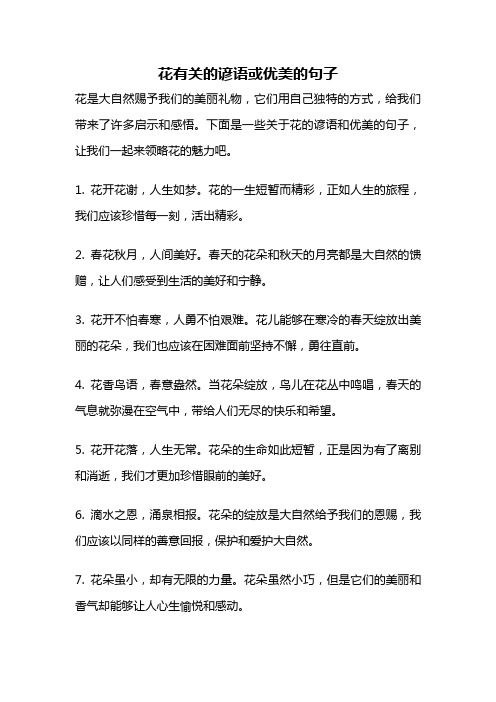 花有关的谚语或优美的句子

花是大自然赐予我们的美丽礼物，它们用自己独特的方式，给我们带来了许多启示和感悟。下面是一些关于花的谚语和优美的句子，让我们一起来领略花的魅力吧。

1. 花开花谢，人生如梦。花的一生短暂而精彩，正如人生的旅程，我们应该珍惜每一刻，活出精彩。

2. 春花秋月，人间美好。春天的花朵和秋天的月亮都是大自然的馈赠，让人们感受到生活的美好和宁静。

3. 花开不怕春寒，人勇不怕艰难。花儿能够在寒冷的春天绽放出美丽的花朵，我们也应该在困难面前坚持不懈，勇往直前。

4. 花香鸟语，春意盎然。当花朵绽放，鸟儿在花丛中鸣唱，春天的气息就弥漫在空气中，带给人们无尽的快乐和希望。

5. 花开花落，人生无常。花朵的生命如此短暂，正是因为有了离别和消逝，我们才更加珍惜眼前的美好。

6. 滴水之恩，涌泉相报。花朵的绽放是大自然给予我们的恩赐，我们应该以同样的善意回报，保护和爱护大自然。

7. 花朵虽小，却有无限的力量。花朵虽然小巧，但是它们的美丽和香气却能够让人心生愉悦和感动。